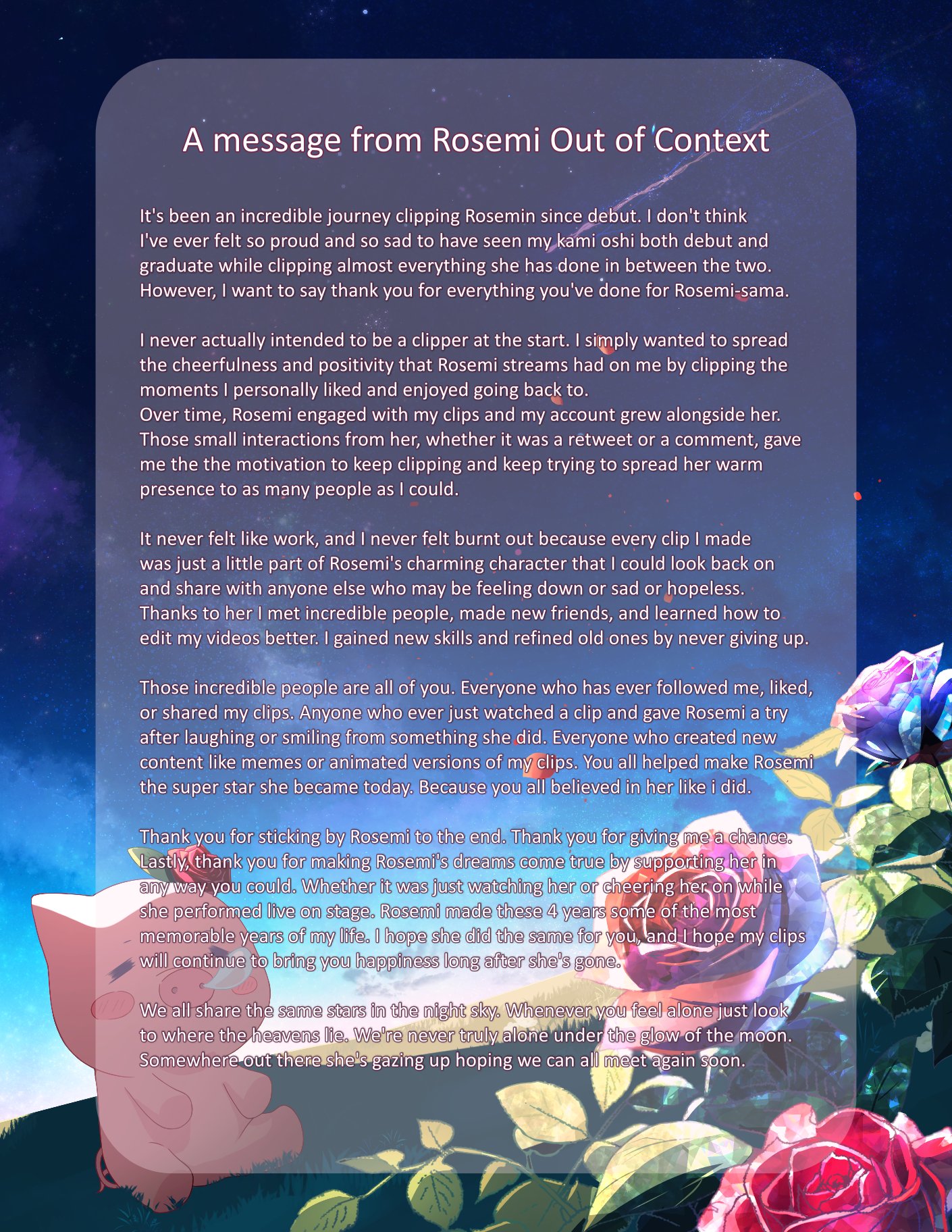 A message from Rosemi Out of Context

It's been an incredible journey clipping Rosemin since debut. I don't think I've ever felt so proud and so sad to have seen my kami oshi both debut and graduate while clipping almost everything she has done in between the two. However, I want to say thank you for everything you've done for Rosemi-sama.

I never actually intended to be a clipper at the start. I simply wanted to spread the cheerfulness and positivity that Rosemi streams had on me by clipping the moments I personally liked and enjoyed going back to.
Over time, Rosemi engaged with my clips and my account grew alongside her. Those small interactions from her, whether it was a retweet or a comment, gave me the the motivation to keep clipping and keep trying to spread her warm presence to as many people as I could.

It never felt like work, and I never felt burnt out because every clip I made was just a little part of Rosemi's charming character that I could look back on and share with anyone else who may be feeling down or sad or hopeless. Thanks to her I met incredible people, made new friends, and learned how to edit my videos better. I gained new skills and refined old ones by never giving up.

Those incredible people are all of you. Everyone who has ever followed me, liked, or shared my clips. Anyone who ever just watched a clip and gave Rosemi a try after laughing or smiling from something she did. Everyone who created new content like memes or animated versions of my clips. You all helped make Rosemi the super star she became today. Because you all believed in her like i did.

Thank you for sticking by Rosemi to the end. Thank you for giving me a chance. Lastly, thank you for making Rosemi's dreams come true by supporting her in any way you could. Whether it was just watching her or cheering her on while she performed live on stage. Rosemi made these 4 years some of the most memorable years of my life. I hope she did the same for you, and I hope my clips will continue to bring you happiness long after she's gone.

We all share the same stars in the night sky. Whenever you feel alone just look to where the heavens lie. We're never truly alone under the glow of the moon. Somewhere out there she's gazing up hoping we can all meet again soon.